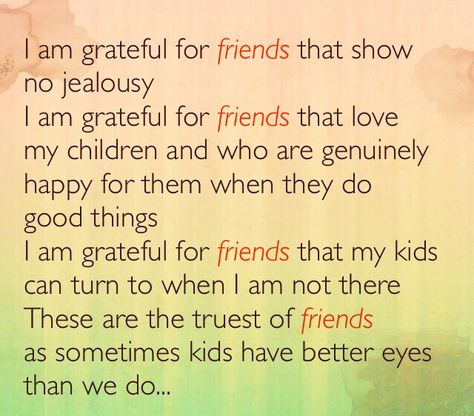 I am grateful for friends that show no jealousy
I am grateful for friends that love my children and who are genuinely happy for them when they do good things
I am grateful for friends that my kids can turn to when I am not there
These are the truest of friends
as sometimes kids have better eyes than we do...